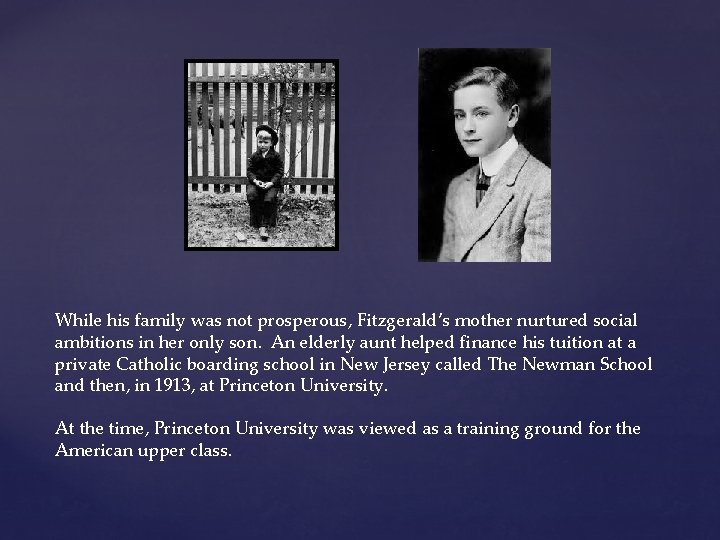 While his family was not prosperous, Fitzgerald's mother nurtured social ambitions in her only son. An elderly aunt helped finance his tuition at a private Catholic boarding school in New Jersey called The Newman School and then, in 1913, at Princeton University.

At the time, Princeton University was viewed as a training ground for the American upper class.